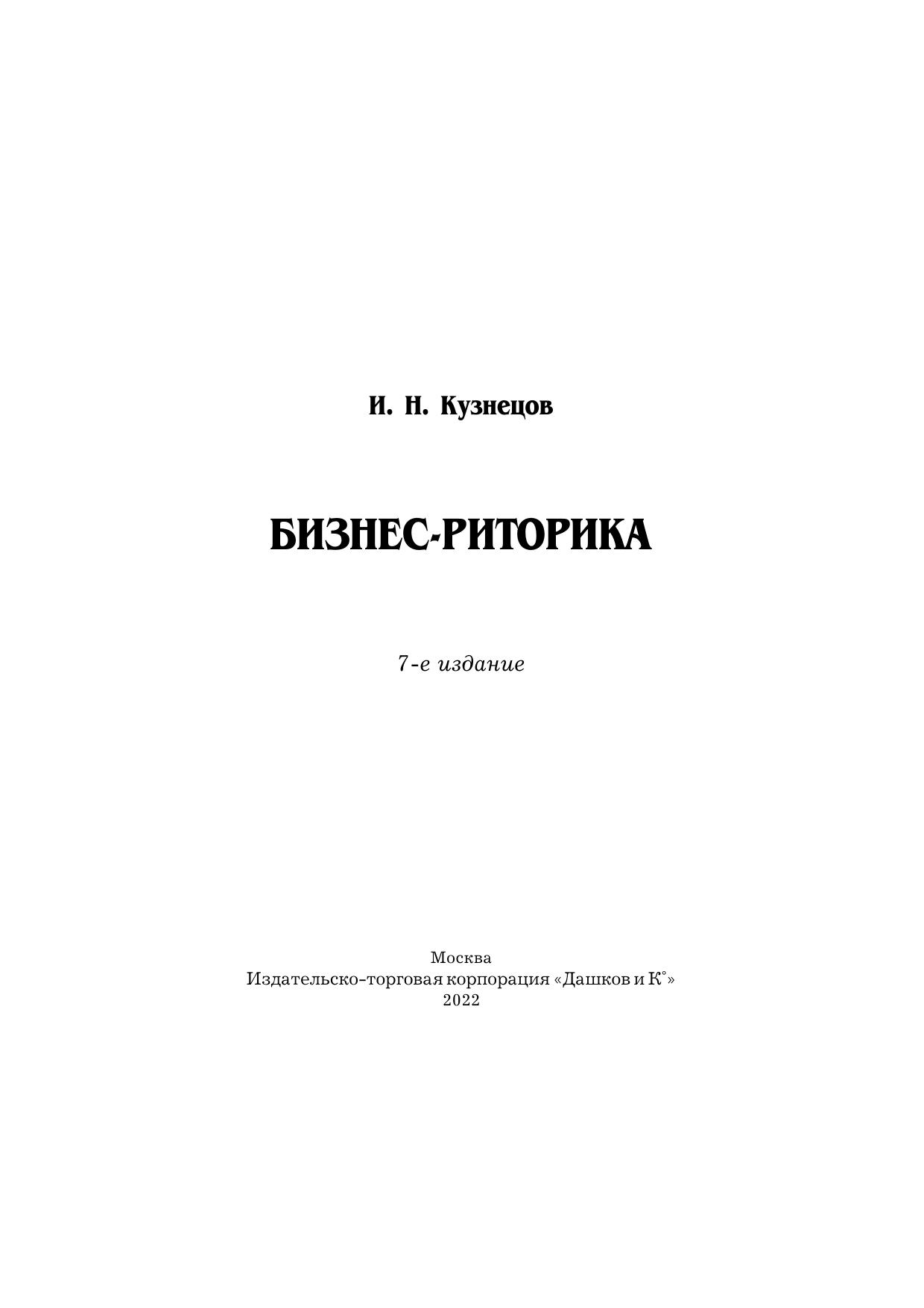 И. Н. Кузнецов

БИЗНЕС-РИТОРИКА

7-е издание

Москва
Издательско-торговая корпорация «Дашков и К°»
2022